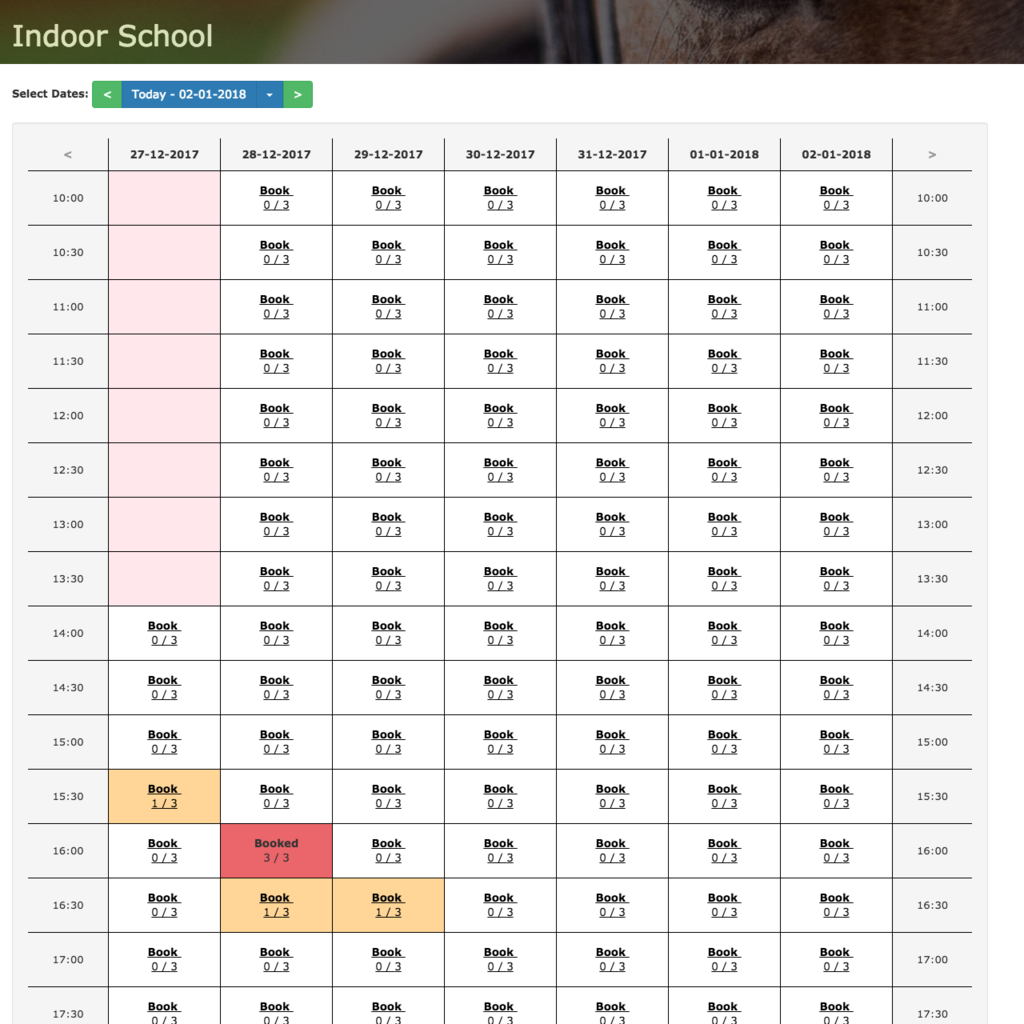 Indoor School

Select Dates: < Today - 02-01-2018 >

| < | 27-12-2017 | 28-12-2017 | 29-12-2017 | 30-12-2017 | 31-12-2017 | 01-01-2018 | 02-01-2018 | > |
|---|---|---|---|---|---|---|---|---|
| 10:00 | | Book 0 / 3 | Book 0 / 3 | Book 0 / 3 | Book 0 / 3 | Book 0 / 3 | Book 0 / 3 | 10:00 |
| 10:30 | | Book 0 / 3 | Book 0 / 3 | Book 0 / 3 | Book 0 / 3 | Book 0 / 3 | Book 0 / 3 | 10:30 |
| 11:00 | | Book 0 / 3 | Book 0 / 3 | Book 0 / 3 | Book 0 / 3 | Book 0 / 3 | Book 0 / 3 | 11:00 |
| 11:30 | | Book 0 / 3 | Book 0 / 3 | Book 0 / 3 | Book 0 / 3 | Book 0 / 3 | Book 0 / 3 | 11:30 |
| 12:00 | | Book 0 / 3 | Book 0 / 3 | Book 0 / 3 | Book 0 / 3 | Book 0 / 3 | Book 0 / 3 | 12:00 |
| 12:30 | | Book 0 / 3 | Book 0 / 3 | Book 0 / 3 | Book 0 / 3 | Book 0 / 3 | Book 0 / 3 | 12:30 |
| 13:00 | | Book 0 / 3 | Book 0 / 3 | Book 0 / 3 | Book 0 / 3 | Book 0 / 3 | Book 0 / 3 | 13:00 |
| 13:30 | | Book 0 / 3 | Book 0 / 3 | Book 0 / 3 | Book 0 / 3 | Book 0 / 3 | Book 0 / 3 | 13:30 |
| 14:00 | Book 0 / 3 | Book 0 / 3 | Book 0 / 3 | Book 0 / 3 | Book 0 / 3 | Book 0 / 3 | Book 0 / 3 | 14:00 |
| 14:30 | Book 0 / 3 | Book 0 / 3 | Book 0 / 3 | Book 0 / 3 | Book 0 / 3 | Book 0 / 3 | Book 0 / 3 | 14:30 |
| 15:00 | Book 0 / 3 | Book 0 / 3 | Book 0 / 3 | Book 0 / 3 | Book 0 / 3 | Book 0 / 3 | Book 0 / 3 | 15:00 |
| 15:30 | Book 1 / 3 | Book 0 / 3 | Book 0 / 3 | Book 0 / 3 | Book 0 / 3 | Book 0 / 3 | Book 0 / 3 | 15:30 |
| 16:00 | Book 0 / 3 | Booked 3 / 3 | Book 0 / 3 | Book 0 / 3 | Book 0 / 3 | Book 0 / 3 | Book 0 / 3 | 16:00 |
| 16:30 | Book 0 / 3 | Book 1 / 3 | Book 1 / 3 | Book 0 / 3 | Book 0 / 3 | Book 0 / 3 | Book 0 / 3 | 16:30 |
| 17:00 | Book 0 / 3 | Book 0 / 3 | Book 0 / 3 | Book 0 / 3 | Book 0 / 3 | Book 0 / 3 | Book 0 / 3 | 17:00 |
| 17:30 | Book 0 / 3 | Book 0 / 3 | Book 0 / 3 | Book 0 / 3 | Book 0 / 3 | Book 0 / 3 | Book 0 / 3 | 17:30 |